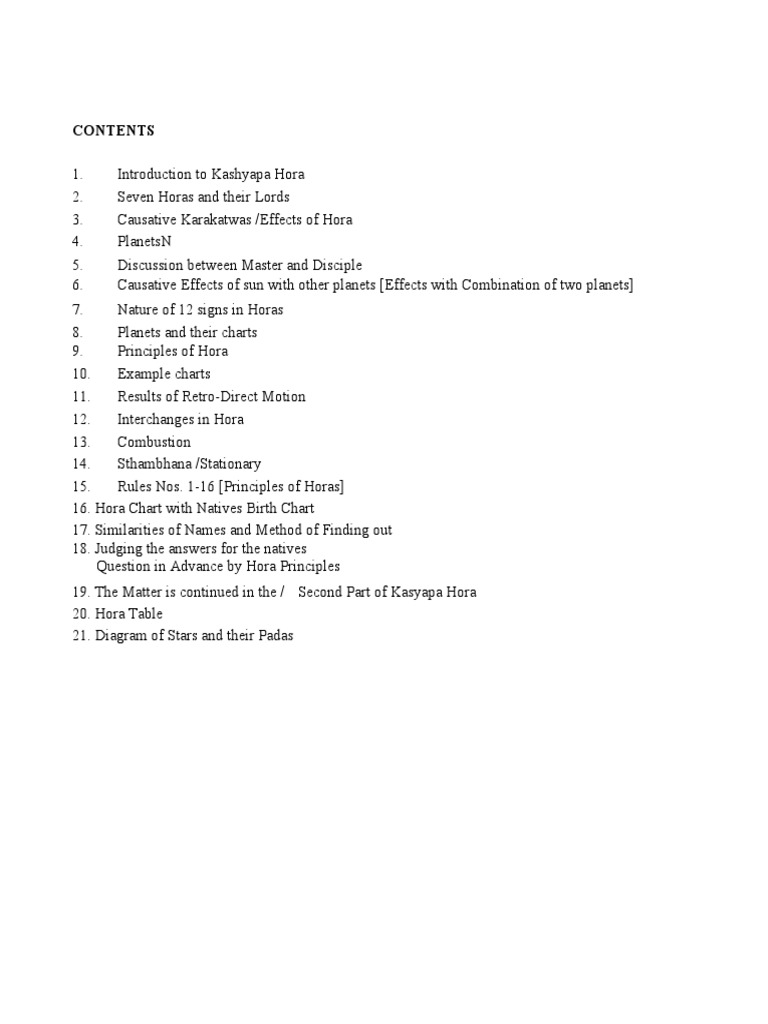 CONTENTS

1. Introduction to Kashyapa Hora
2. Seven Horas and their Lords
3. Causative Karakatwas /Effects of Hora
4. PlanetsN
5. Discussion between Master and Disciple
6. Causative Effects of sun with other planets [Effects with Combination of two planets]
7. Nature of 12 signs in Horas
8. Planets and their charts
9. Principles of Hora
10. Example charts
11. Results of Retro-Direct Motion
12. Interchanges in Hora
13. Combustion
14. Sthambhana /Stationary
15. Rules Nos. 1-16 [Principles of Horas]
16. Hora Chart with Natives Birth Chart
17. Similarities of Names and Method of Finding out
18. Judging the answers for the natives Question in Advance by Hora Principles
19. The Matter is continued in the / Second Part of Kasyapa Hora
20. Hora Table
21. Diagram of Stars and their Padas